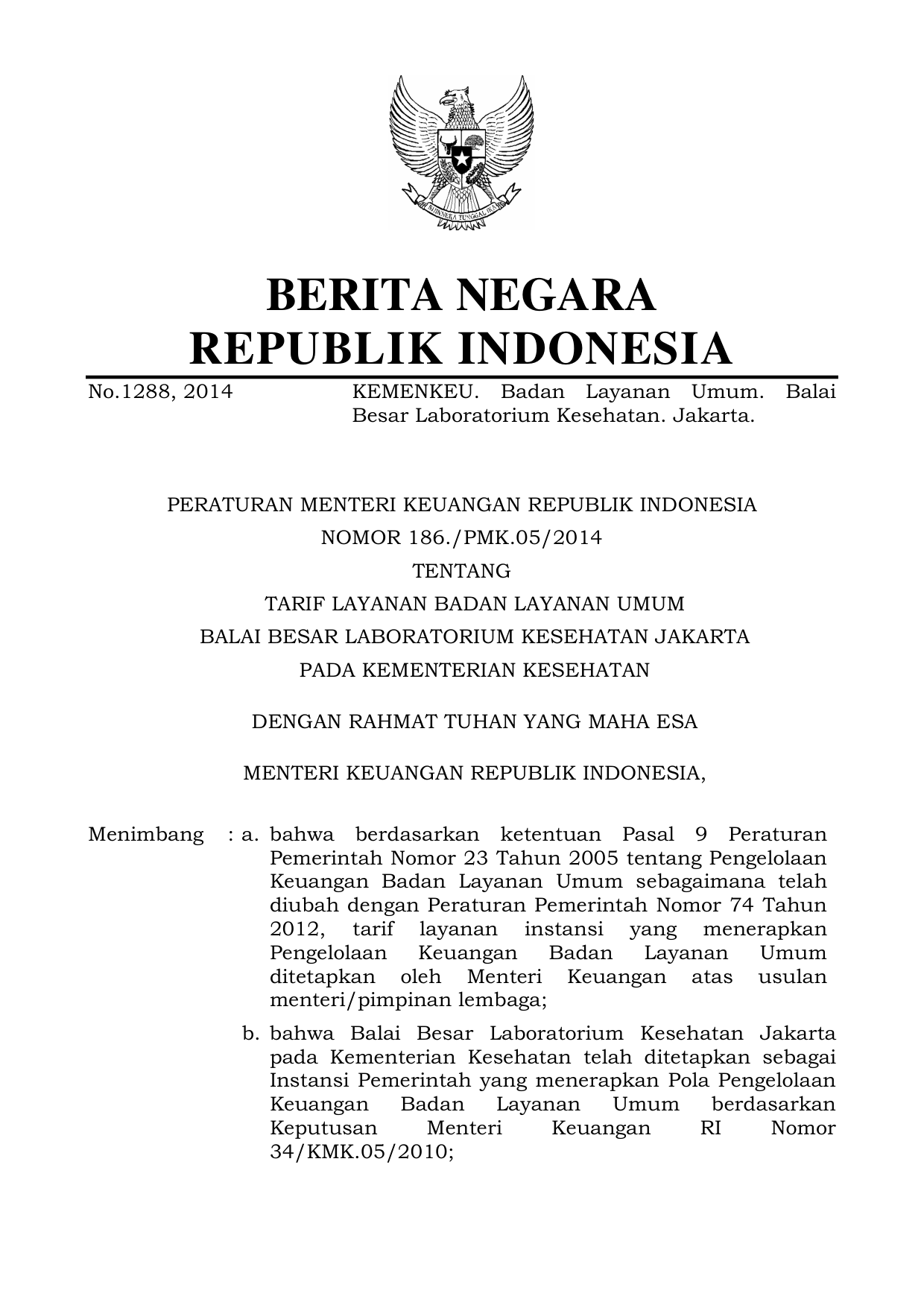 BHINNEKA TUNGGAL IKA

BERITA NEGARA
REPUBLIK INDONESIA

No.1288, 2014 KEMENKEU. Badan Layanan Umum. Balai Besar Laboratorium Kesehatan. Jakarta.

PERATURAN MENTERI KEUANGAN REPUBLIK INDONESIA
NOMOR 186./PMK.05/2014
TENTANG
TARIF LAYANAN BADAN LAYANAN UMUM
BALAI BESAR LABORATORIUM KESEHATAN JAKARTA
PADA KEMENTERIAN KESEHATAN

DENGAN RAHMAT TUHAN YANG MAHA ESA

MENTERI KEUANGAN REPUBLIK INDONESIA,

Menimbang : a. bahwa berdasarkan ketentuan Pasal 9 Peraturan Pemerintah Nomor 23 Tahun 2005 tentang Pengelolaan Keuangan Badan Layanan Umum sebagaimana telah diubah dengan Peraturan Pemerintah Nomor 74 Tahun 2012, tarif layanan instansi yang menerapkan Pengelolaan Keuangan Badan Layanan Umum ditetapkan oleh Menteri Keuangan atas usulan menteri/pimpinan lembaga;

b. bahwa Balai Besar Laboratorium Kesehatan Jakarta pada Kementerian Kesehatan telah ditetapkan sebagai Instansi Pemerintah yang menerapkan Pola Pengelolaan Keuangan Badan Layanan Umum berdasarkan Keputusan Menteri Keuangan RI Nomor 34/KMK.05/2010;